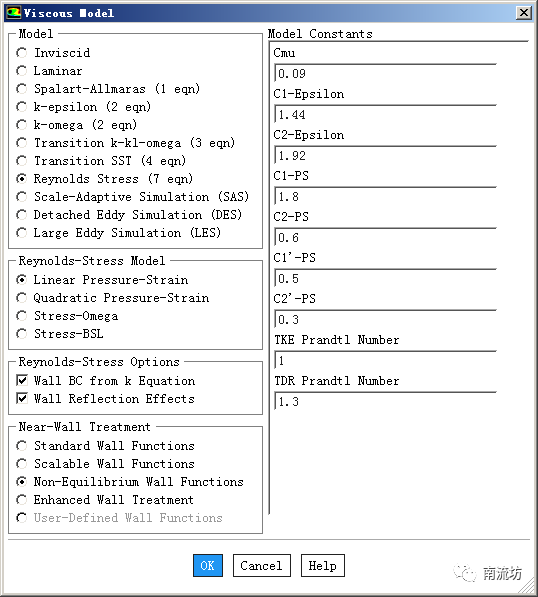 Viscous Model

Model
Inviscid
Laminar
Spalart-Allmaras (1 eqn)
k-epsilon (2 eqn)
k-omega (2 eqn)
Transition k-kl-omega (3 eqn)
Transition SST (4 eqn)
Reynolds Stress (7 eqn)
Scale-Adaptive Simulation (SAS)
Detached Eddy Simulation (DES)
Large Eddy Simulation (LES)

Reynolds-Stress Model
Linear Pressure-Strain
Quadratic Pressure-Strain
Stress-Omega
Stress-BSL

Reynolds-Stress Options
Wall BC from k Equation
Wall Reflection Effects

Near-Wall Treatment
Standard Wall Functions
Scalable Wall Functions
Non-Equilibrium Wall Functions
Enhanced Wall Treatment
User-Defined Wall Functions

Model Constants
Cmu
0.09
C1-Epsilon
1.44
C2-Epsilon
1.92
C1-PS
1.8
C2-PS
0.6
C1'-PS
0.5
C2'-PS
0.3
TKE Prandtl Number
1
TDR Prandtl Number
1.3

OK Cancel Help

南流坊